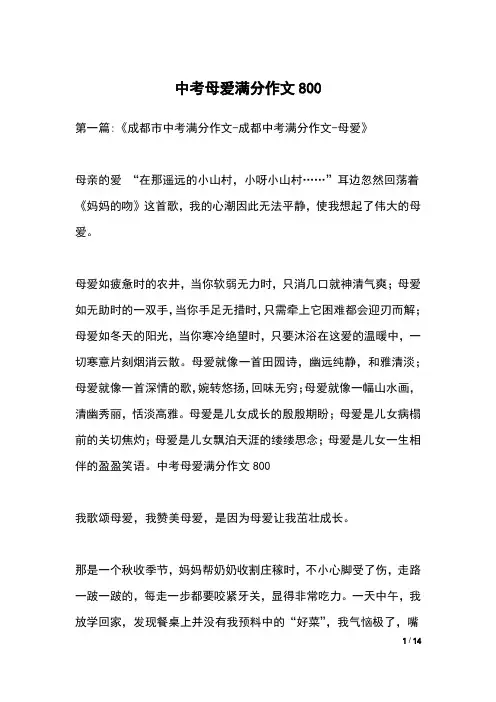 中考母爱满分作文 800

第一篇:《成都市中考满分作文-成都中考满分作文-母爱》

母亲的爱 “在那遥远的小山村，小呀小山村……”耳边忽然回荡着《妈妈的吻》这首歌，我的心潮因此无法平静，使我想起了伟大的母爱。

母爱如疲惫时的农井，当你软弱无力时，只消几口就神清气爽；母爱如无助时的一双手，当你手足无措时，只需牵上它困难都会迎刃而解；母爱如冬天的阳光，当你寒冷绝望时，只要沐浴在这爱的温暖中，一切寒意片刻烟消云散。母爱就像一首田园诗，幽远纯静，和雅清淡；母爱就像一首深情的歌，婉转悠扬，回味无穷；母爱就像一幅山水画，清幽秀丽，恬淡高雅。母爱是儿女成长的殷殷期盼；母爱是儿女病榻前的关切焦灼；母爱是儿女飘泊天涯的缕缕思念；母爱是儿女一生相伴的盈盈笑语。中考母爱满分作文 800

我歌颂母爱，我赞美母爱，是因为母爱让我茁壮成长。

那是一个秋收季节，妈妈帮奶奶收割庄稼时，不小心脚受了伤，走路一跛一跛的，每走一步都要咬紧牙关，显得非常吃力。一天中午，我放学回家，发现餐桌上并没有我预料中的“好菜”，我气恼极了，嘴

1 / 14